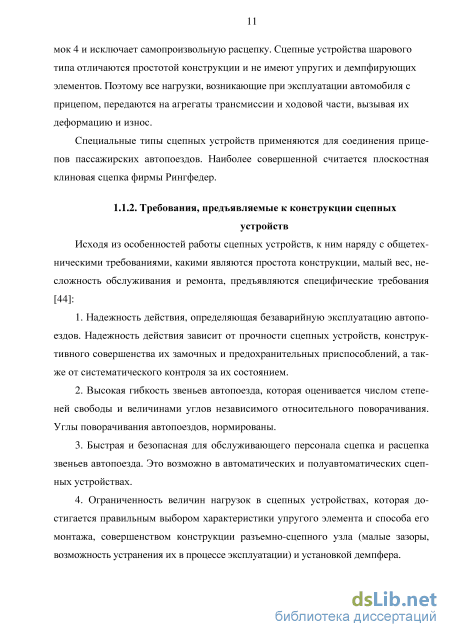 11

мок 4 и исключает самопроизвольную расцепку. Сцепные устройства шарового типа отличаются простотой конструкции и не имеют упругих и демпфирующих элементов. Поэтому все нагрузки, возникающие при эксплуатации автомобиля с прицепом, передаются на агрегаты трансмиссии и ходовой части, вызывая их деформацию и износ.

Специальные типы сцепных устройств применяются для соединения прицепов пассажирских автопоездов. Наиболее совершенной считается плоскостная клиновая сцепка фирмы Рингфедер.

1.1.2. Требования, предъявляемые к конструкции сцепных устройств

Исходя из особенностей работы сцепных устройств, к ним наряду с общетехническими требованиями, какими являются простота конструкции, малый вес, несложность обслуживания и ремонта, предъявляются специфические требования [44]:

1. Надежность действия, определяющая безаварийную эксплуатацию автопоездов. Надежность действия зависит от прочности сцепных устройств, конструктивного совершенства их замочных и предохранительных приспособлений, а также от систематического контроля за их состоянием.

2. Высокая гибкость звеньев автопоезда, которая оценивается числом степеней свободы и величинами углов независимого относительного поворачивания. Углы поворачивания автопоездов, нормированы.

3. Быстрая и безопасная для обслуживающего персонала сцепка и расцепка звеньев автопоезда. Это возможно в автоматических и полуавтоматических сцепных устройствах.

4. Ограниченность величин нагрузок в сцепных устройствах, которая достигается правильным выбором характеристики упругого элемента и способа его монтажа, совершенством конструкции разъемно-сцепного узла (малые зазоры, возможность устранения их в процессе эксплуатации) и установкой демпфера.

dsLib.net
библиотека диссертаций